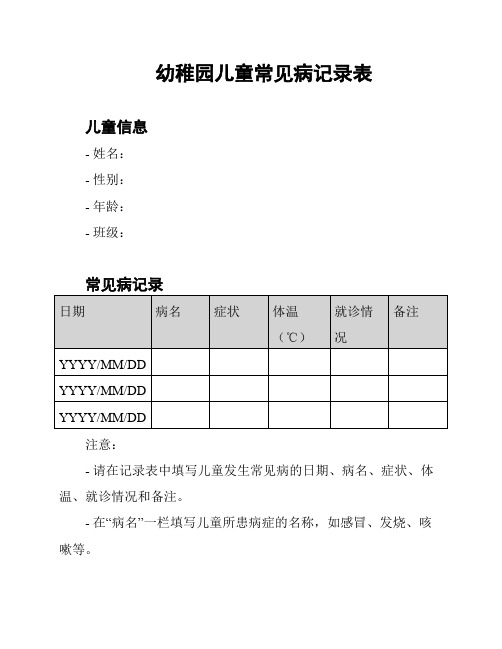 幼稚园儿童常见病记录表

儿童信息

- 姓名：

- 性别：

- 年龄：

- 班级：

常见病记录

| 日期 | 病名 | 症状 | 体温（℃） | 就诊情况 | 备注 |
|---|---|---|---|---|---|
| YYYY/MM/DD | | | | | |
| YYYY/MM/DD | | | | | |
| YYYY/MM/DD | | | | | |

注意：

- 请在记录表中填写儿童发生常见病的日期、病名、症状、体温、就诊情况和备注。

- 在“病名”一栏填写儿童所患病症的名称，如感冒、发烧、咳嗽等。